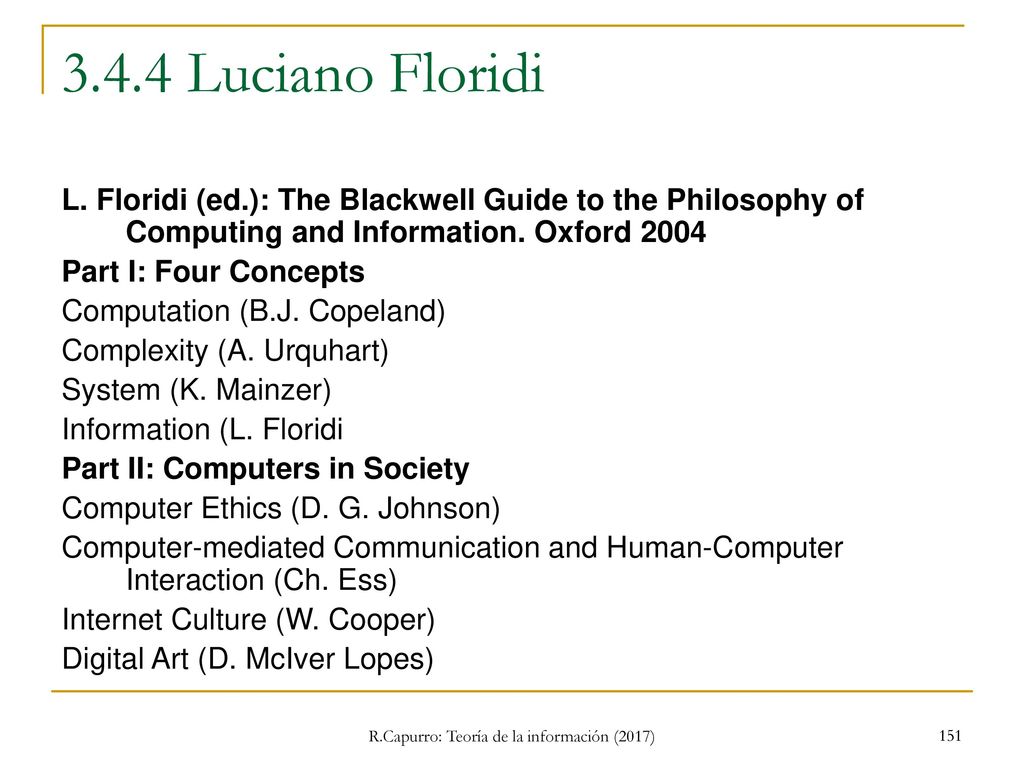 3.4.4 Luciano Floridi

L. Floridi (ed.): The Blackwell Guide to the Philosophy of Computing and Information. Oxford 2004

Part I: Four Concepts

Computation (B.J. Copeland)

Complexity (A. Urquhart)

System (K. Mainzer)

Information (L. Floridi

Part II: Computers in Society

Computer Ethics (D. G. Johnson)

Computer-mediated Communication and Human-Computer Interaction (Ch. Ess)

Internet Culture (W. Cooper)

Digital Art (D. McIver Lopes)

R.Capurro: Teoría de la información (2017)

151